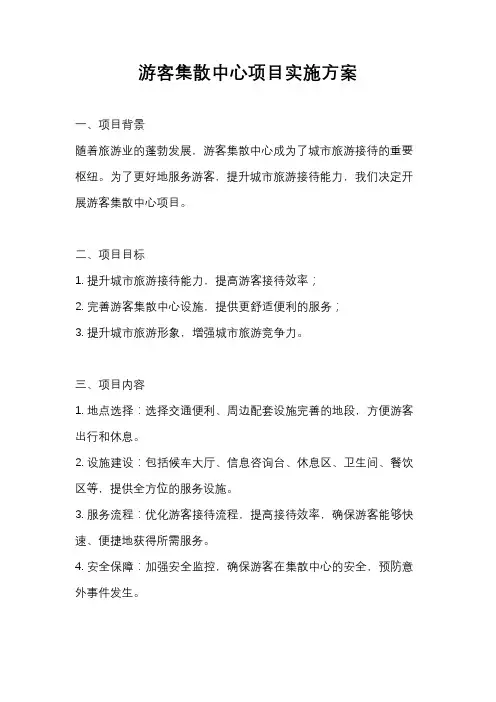 游客集散中心项目实施方案

一、项目背景

随着旅游业的蓬勃发展，游客集散中心成为了城市旅游接待的重要枢纽。为了更好地服务游客，提升城市旅游接待能力，我们决定开展游客集散中心项目。

二、项目目标

1. 提升城市旅游接待能力，提高游客接待效率；

2. 完善游客集散中心设施，提供更舒适便利的服务；

3. 提升城市旅游形象，增强城市旅游竞争力。

三、项目内容

1. 地点选择：选择交通便利、周边配套设施完善的地段，方便游客出行和休息。

2. 设施建设：包括候车大厅、信息咨询台、休息区、卫生间、餐饮区等，提供全方位的服务设施。

3. 服务流程：优化游客接待流程，提高接待效率，确保游客能够快速、便捷地获得所需服务。

4. 安全保障：加强安全监控，确保游客在集散中心的安全，预防意外事件发生。